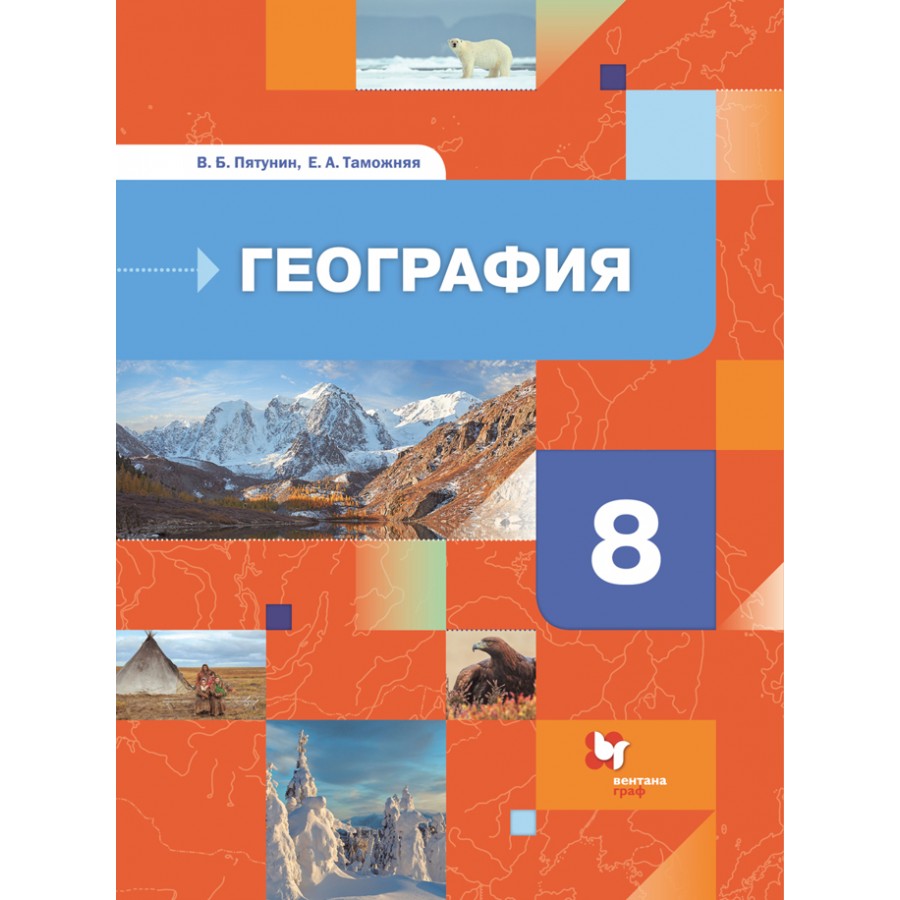 В. Б. Пятунин, Е. А. Таможняя

ГЕОГРАФИЯ

8

вентана граф